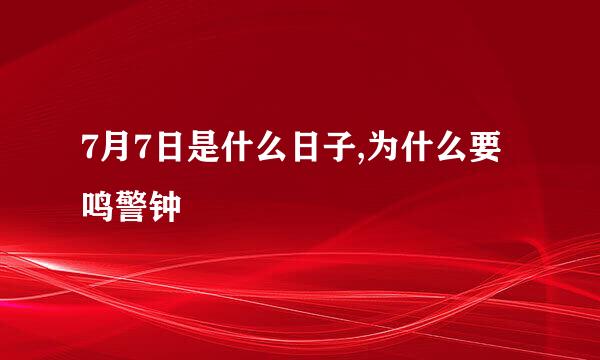 7月7日是什么日子,为什么要鸣警钟